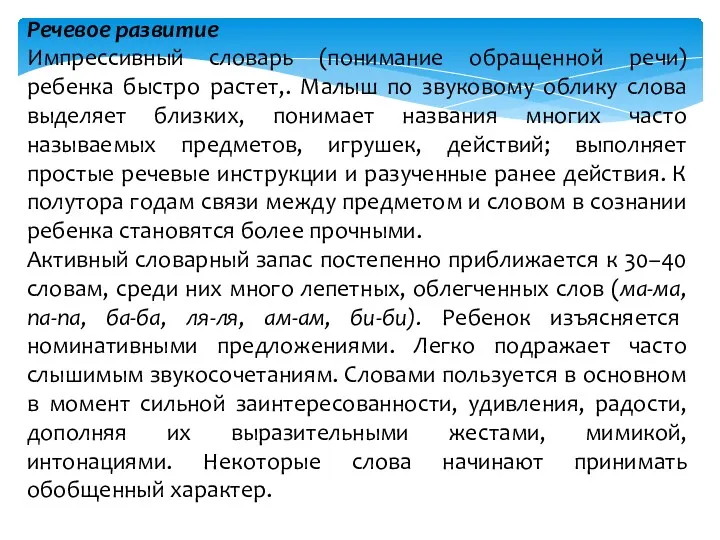 Речевое развитие
Импрессивный словарь (понимание обращенной речи) ребенка быстро растет,. Малыш по звуковому облику слова выделяет близких, понимает названия многих часто называемых предметов, игрушек, действий; выполняет простые речевые инструкции и разученные ранее действия. К полутора годам связи между предметом и словом в сознании ребенка становятся более прочными.
Активный словарный запас постепенно приближается к 30–40 словам, среди них много лепетных, облегченных слов (ма-ма, па-па, ба-ба, ля-ля, ам-ам, би-би). Ребенок изъясняется номинативными предложениями. Легко подражает часто слышимым звукосочетаниям. Словами пользуется в основном в момент сильной заинтересованности, удивления, радости, дополняя их выразительными жестами, мимикой, интонациями. Некоторые слова начинают принимать обобщенный характер.